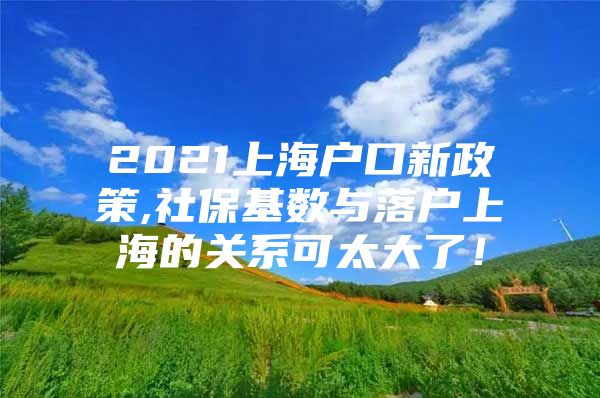 2021上海户口新政策,社保基数与落户上海的关系可太大了!